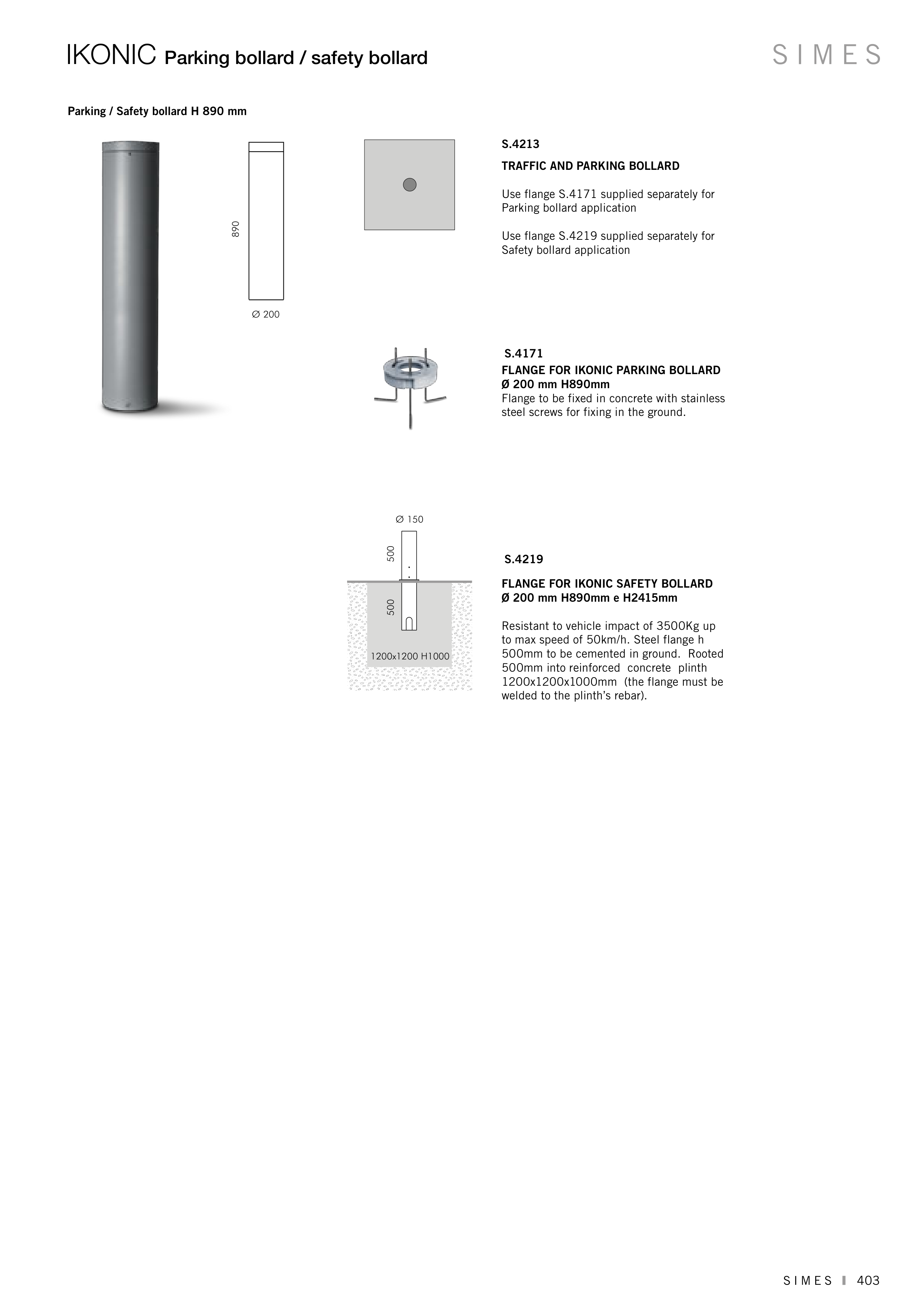 IKONIC Parking bollard / safety bollard

SIMES

Parking / Safety bollard H 890 mm

890

Ø 200

S.4213

TRAFFIC AND PARKING BOLLARD

Use flange S.4171 supplied separately for Parking bollard application

Use flange S.4219 supplied separately for Safety bollard application

S.4171

FLANGE FOR IKONIC PARKING BOLLARD Ø 200 mm H890mm

Flange to be fixed in concrete with stainless steel screws for fixing in the ground.

Ø 150

500

500

1200x1200 H1000

S.4219

FLANGE FOR IKONIC SAFETY BOLLARD Ø 200 mm H890mm e H2415mm

Resistant to vehicle impact of 3500Kg up to max speed of 50km/h. Steel flange h 500mm to be cemented in ground. Rooted 500mm into reinforced concrete plinth 1200x1200x1000mm (the flange must be welded to the plinth's rebar).

SIMES 403